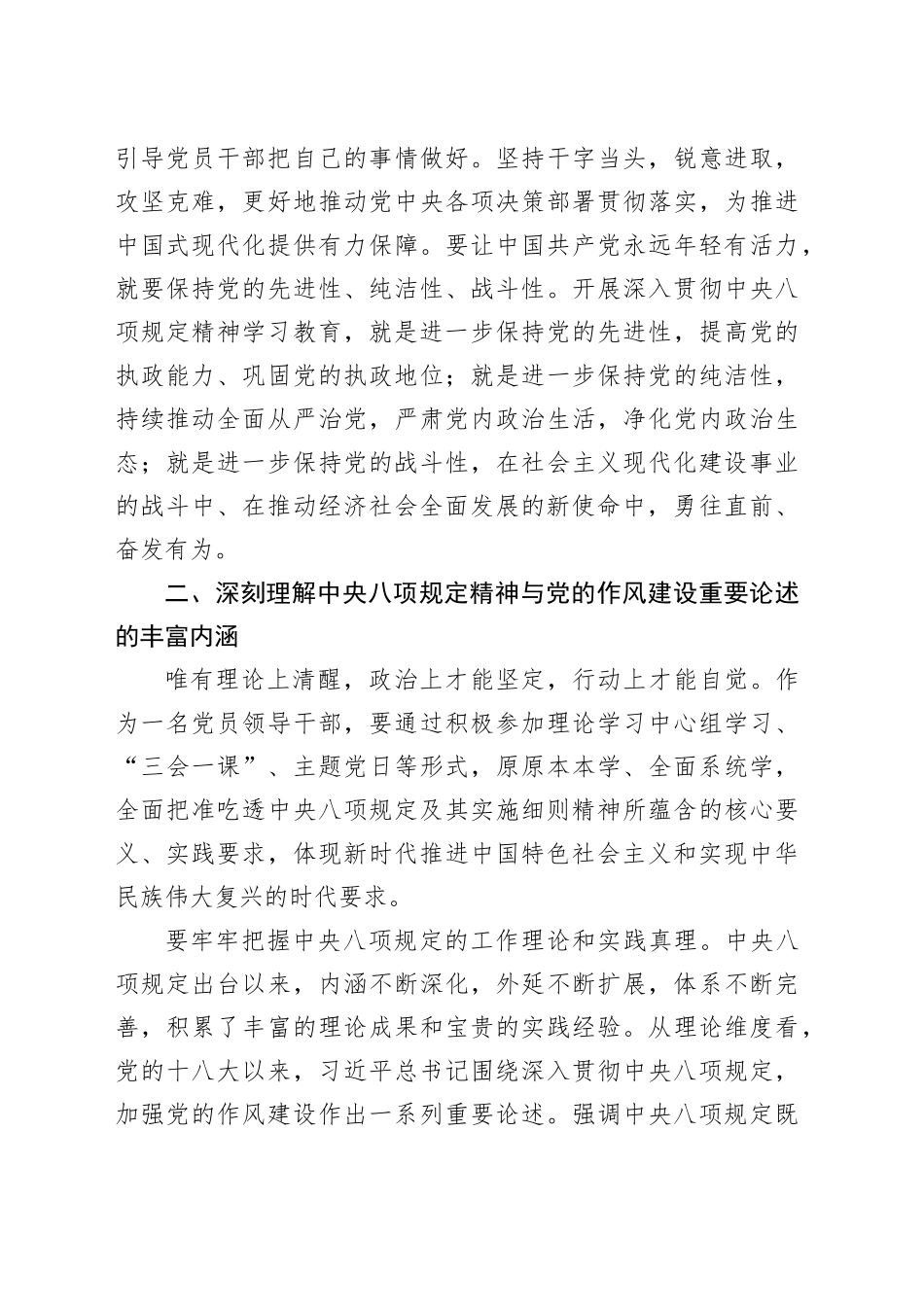 引导党员干部把自己的事情做好。坚持干字当头，锐意进取，攻坚克难，更好地推动党中央各项决策部署贯彻落实，为推进中国式现代化提供有力保障。要让中国共产党永远年轻有活力，就要保持党的先进性、纯洁性、战斗性。开展深入贯彻中央八项规定精神学习教育，就是进一步保持党的先进性，提高党的执政能力、巩固党的执政地位；就是进一步保持党的纯洁性，持续推动全面从严治党，严肃党内政治生活，净化党内政治生态；就是进一步保持党的战斗性，在社会主义现代化建设事业的战斗中、在推动经济社会全面发展的新使命中，勇往直前、奋发有为。

二、深刻理解中央八项规定精神与党的作风建设重要论述的丰富内涵

唯有理论上清醒，政治上才能坚定，行动上才能自觉。作为一名党员领导干部，要通过积极参加理论学习中心组学习、“三会一课”、主题党日等形式，原原本本学、全面系统学，全面把准吃透中央八项规定及其实施细则精神所蕴含的核心要义、实践要求，体现新时代推进中国特色社会主义和实现中华民族伟大复兴的时代要求。

要牢牢把握中央八项规定的工作理论和实践真理。中央八项规定出台以来，内涵不断深化，外延不断扩展，体系不断完善，积累了丰富的理论成果和宝贵的实践经验。从理论维度看，党的十八大以来，习近平总书记围绕深入贯彻中央八项规定，加强党的作风建设作出一系列重要论述。强调中央八项规定既